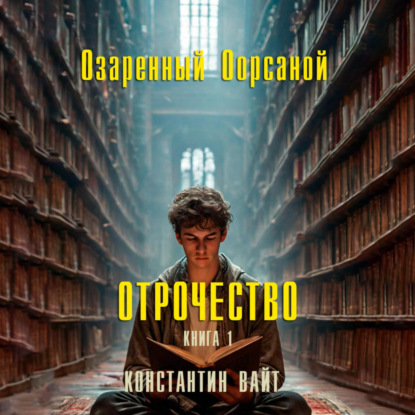 Озаренный Оорсаной

ОТРОЧЕСТВО

КНИГА 1

КОНСТАНТИН ВАЙТ